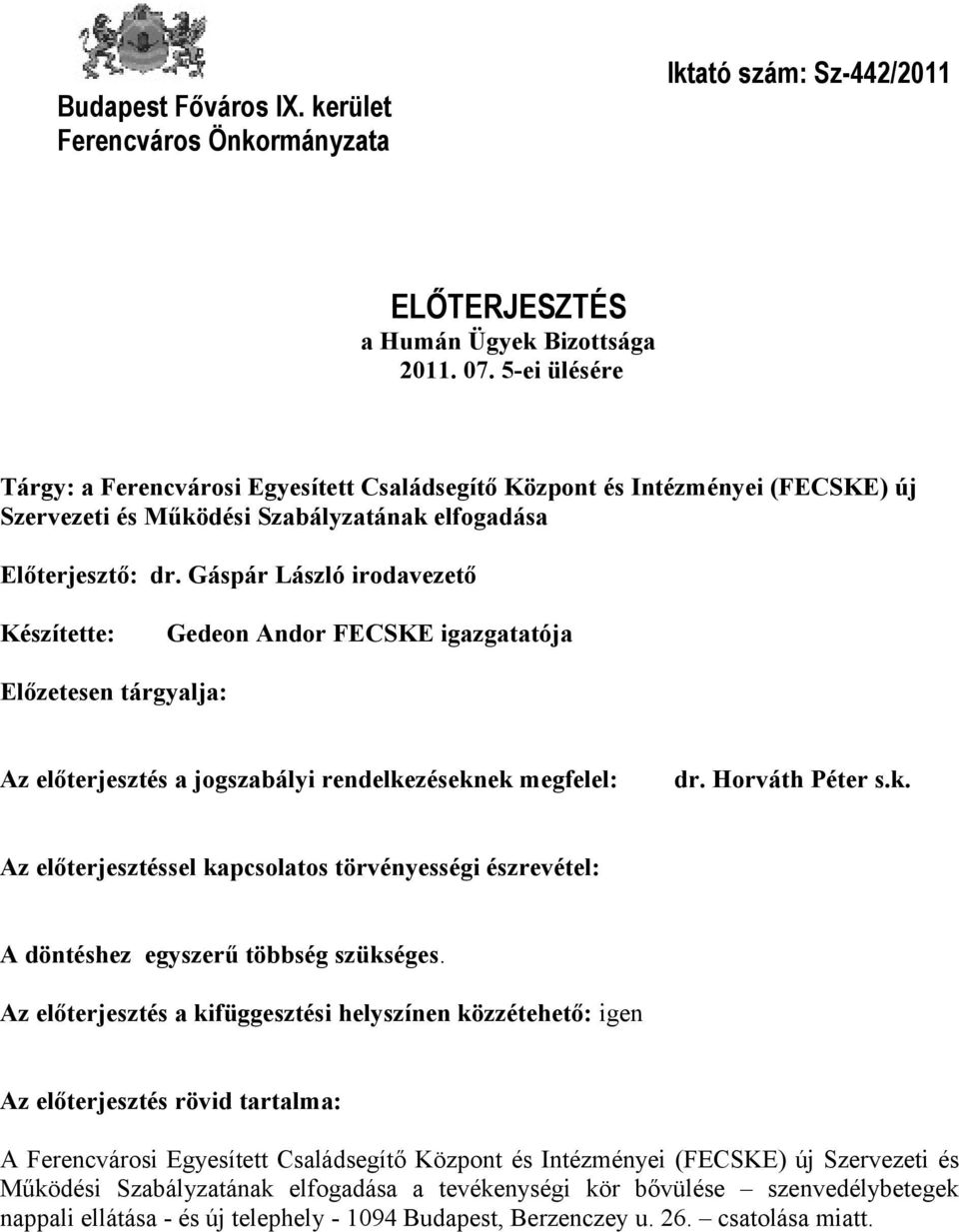 Budapest Főváros IX. kerület
Ferencváros Önkormányzata

Iktató szám: Sz-442/2011

ELŐTERJESZTÉS
a Humán Ügyek Bizottsága
2011. 07. 5-ei ülésére

Tárgy: a Ferencvárosi Egyesített Családsegítő Központ és Intézményei (FECSKE) új Szervezeti és Működési Szabályzatának elfogadása

Előterjesztő: dr. Gáspár László irodavezető

Készítette: Gedeon Andor FECSKE igazgatatója

Előzetesen tárgyalja:

Az előterjesztés a jogszabályi rendelkezéseknek megfelel: dr. Horváth Péter s.k.

Az előterjesztéssel kapcsolatos törvényességi észrevétel:

A döntéshez egyszerű többség szükséges.

Az előterjesztés a kifüggesztési helyszínen közzétehető: igen

Az előterjesztés rövid tartalma:

A Ferencvárosi Egyesített Családsegítő Központ és Intézményei (FECSKE) új Szervezeti és Működési Szabályzatának elfogadása a tevékenységi kör bővülése – szenvedélybetegek nappali ellátása - és új telephely - 1094 Budapest, Berzenczey u. 26. – csatolása miatt.